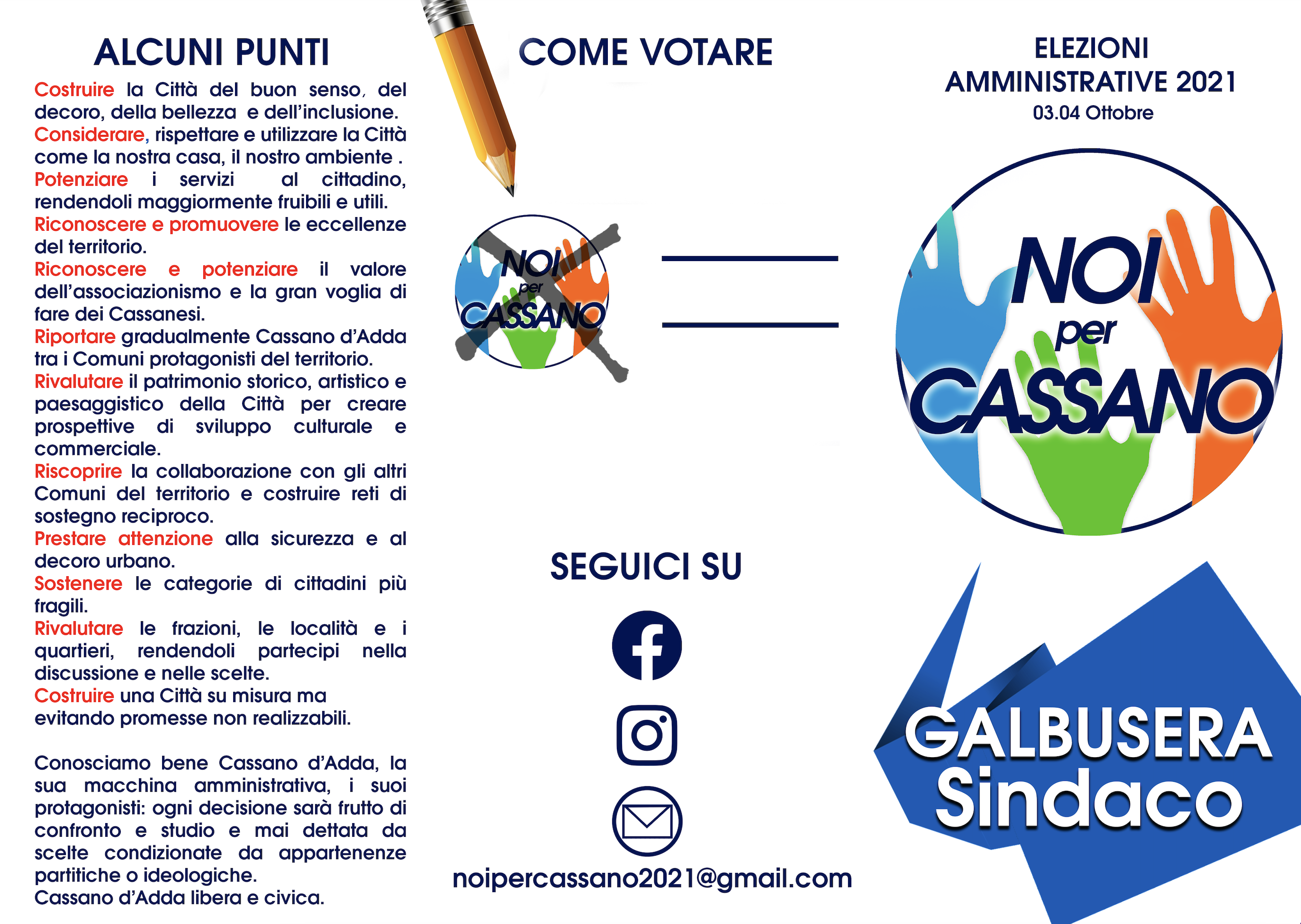 ALCUNI PUNTI

Costruire la Città del buon senso, del decoro, della bellezza e dell'inclusione.
Considerare, rispettare e utilizzare la Città come la nostra casa, il nostro ambiente .
Potenziare i servizi al cittadino, rendendoli maggiormente fruibili e utili.
Riconoscere e promuovere le eccellenze del territorio.
Riconoscere e potenziare il valore dell'associazionismo e la gran voglia di fare dei Cassanesi.
Riportare gradualmente Cassano d'Adda tra i Comuni protagonisti del territorio.
Rivalutare il patrimonio storico, artistico e paesaggistico della Città per creare prospettive di sviluppo culturale e commerciale.
Riscoprire la collaborazione con gli altri Comuni del territorio e costruire reti di sostegno reciproco.
Prestare attenzione alla sicurezza e al decoro urbano.
Sostenere le categorie di cittadini più fragili.
Rivalutare le frazioni, le località e i quartieri, rendendoli partecipi nella discussione e nelle scelte.
Costruire una Città su misura ma evitando promesse non realizzabili.

Conosciamo bene Cassano d'Adda, la sua macchina amministrativa, i suoi protagonisti: ogni decisione sarà frutto di confronto e studio e mai dettata da scelte condizionate da appartenenze partitiche o ideologiche.
Cassano d'Adda libera e civica.

COME VOTARE

NOI per CASSANO

SEGUICI SU

noipercassano2021@gmail.com

ELEZIONI AMMINISTRATIVE 2021
03.04 Ottobre

NOI per CASSANO

GALBUSERA Sindaco